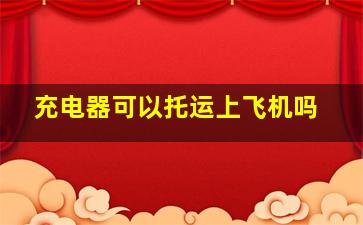 充电器可以托运上飞机吗